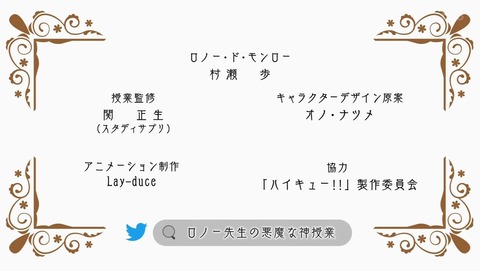 ロノー・ド・モンロー
村瀬　歩

授業監修
関　正生
(スタディサプリ)

キャラクターデザイン原案
オノ・ナツメ

アニメーション制作
Lay-duce

協力
「ハイキュー!!」製作委員会

ロノー先生の悪魔な神授業